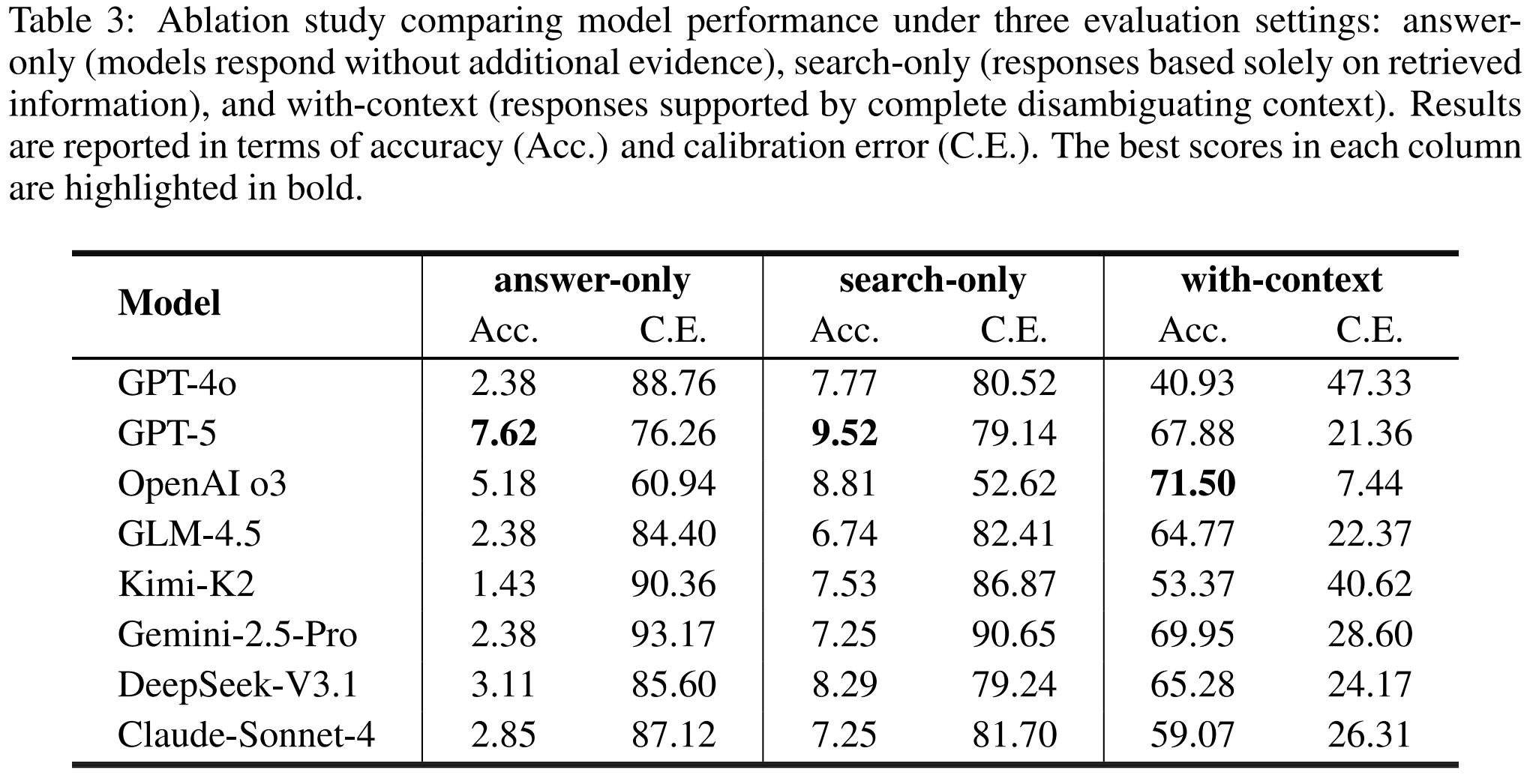 Table 3: Ablation study comparing model performance under three evaluation settings: answer-only (models respond without additional evidence), search-only (responses based solely on retrieved information), and with-context (responses supported by complete disambiguating context). Results are reported in terms of accuracy (Acc.) and calibration error (C.E.). The best scores in each column are highlighted in bold.

| Model | answer-only Acc. | answer-only C.E. | search-only Acc. | search-only C.E. | with-context Acc. | with-context C.E. |
|---|---|---|---|---|---|---|
| GPT-4o | 2.38 | 88.76 | 7.77 | 80.52 | 40.93 | 47.33 |
| GPT-5 | **7.62** | 76.26 | **9.52** | 79.14 | 67.88 | 21.36 |
| OpenAI o3 | 5.18 | 60.94 | 8.81 | 52.62 | **71.50** | 7.44 |
| GLM-4.5 | 2.38 | 84.40 | 6.74 | 82.41 | 64.77 | 22.37 |
| Kimi-K2 | 1.43 | 90.36 | 7.53 | 86.87 | 53.37 | 40.62 |
| Gemini-2.5-Pro | 2.38 | 93.17 | 7.25 | 90.65 | 69.95 | 28.60 |
| DeepSeek-V3.1 | 3.11 | 85.60 | 8.29 | 79.24 | 65.28 | 24.17 |
| Claude-Sonnet-4 | 2.85 | 87.12 | 7.25 | 81.70 | 59.07 | 26.31 |